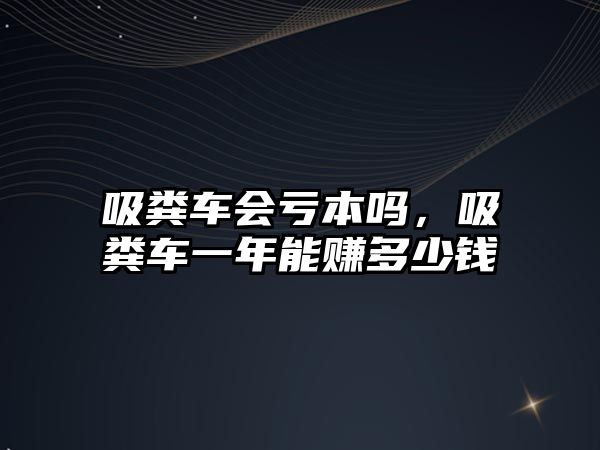 吸粪车会亏本吗，吸粪车一年能赚多少钱